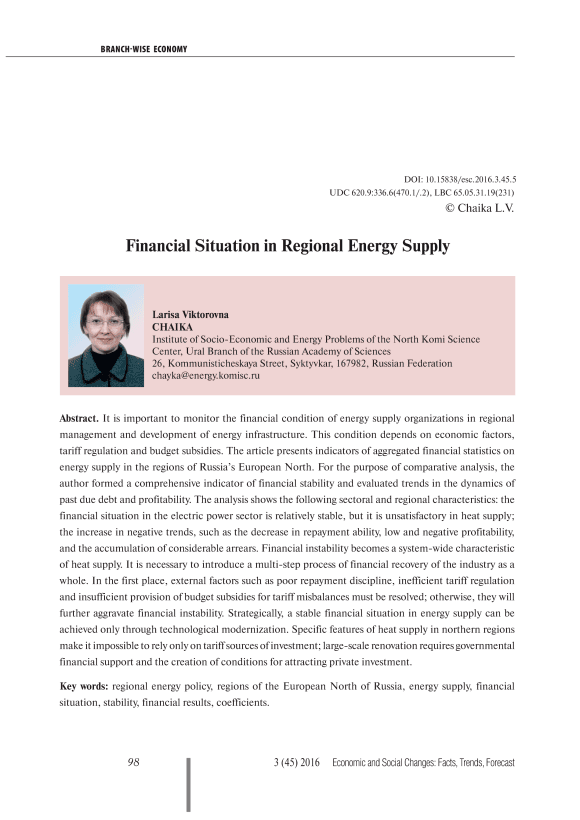 BRANCH-WISE ECONOMY

DOI: 10.15838/esc.2016.3.45.5
UDC 620.9:336.6(470.1/.2), LBC 65.05.31.19(231)
© Chaika L.V.

Financial Situation in Regional Energy Supply

Larisa Viktorovna
CHAIKA
Institute of Socio-Economic and Energy Problems of the North Komi Science Center, Ural Branch of the Russian Academy of Sciences
26, Kommunisticheskaya Street, Syktyvkar, 167982, Russian Federation
chayka@energy.komisc.ru

Abstract. It is important to monitor the financial condition of energy supply organizations in regional management and development of energy infrastructure. This condition depends on economic factors, tariff regulation and budget subsidies. The article presents indicators of aggregated financial statistics on energy supply in the regions of Russia's European North. For the purpose of comparative analysis, the author formed a comprehensive indicator of financial stability and evaluated trends in the dynamics of past due debt and profitability. The analysis shows the following sectoral and regional characteristics: the financial situation in the electric power sector is relatively stable, but it is unsatisfactory in heat supply; the increase in negative trends, such as the decrease in repayment ability, low and negative profitability, and the accumulation of considerable arrears. Financial instability becomes a system-wide characteristic of heat supply. It is necessary to introduce a multi-step process of financial recovery of the industry as a whole. In the first place, external factors such as poor repayment discipline, inefficient tariff regulation and insufficient provision of budget subsidies for tariff misbalances must be resolved; otherwise, they will further aggravate financial instability. Strategically, a stable financial situation in energy supply can be achieved only through technological modernization. Specific features of heat supply in northern regions make it impossible to rely only on tariff sources of investment; large-scale renovation requires governmental financial support and the creation of conditions for attracting private investment.

Key words: regional energy policy, regions of the European North of Russia, energy supply, financial situation, stability, financial results, coefficients.

98 3 (45) 2016 Economic and Social Changes: Facts, Trends, Forecast